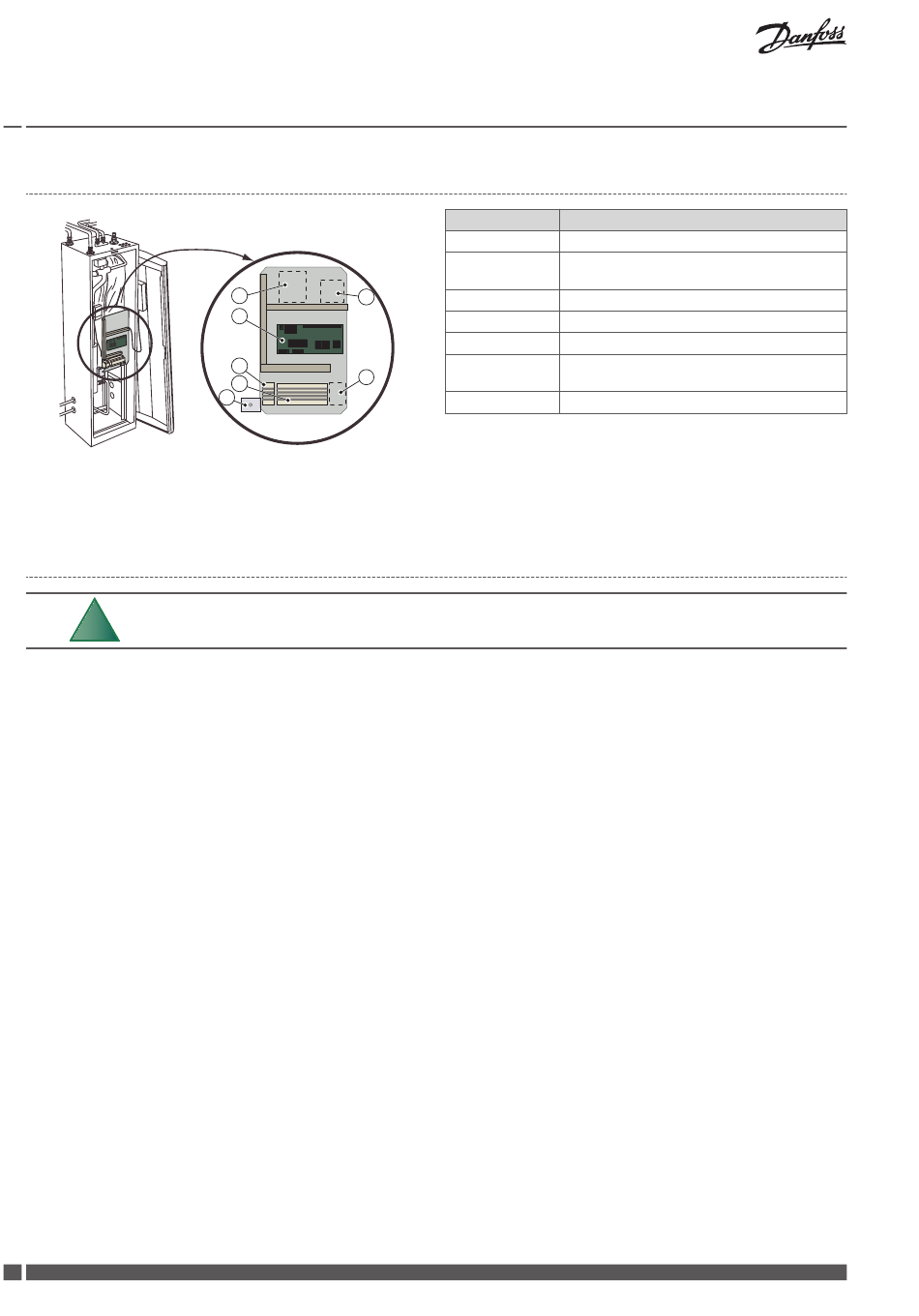 Danfoss